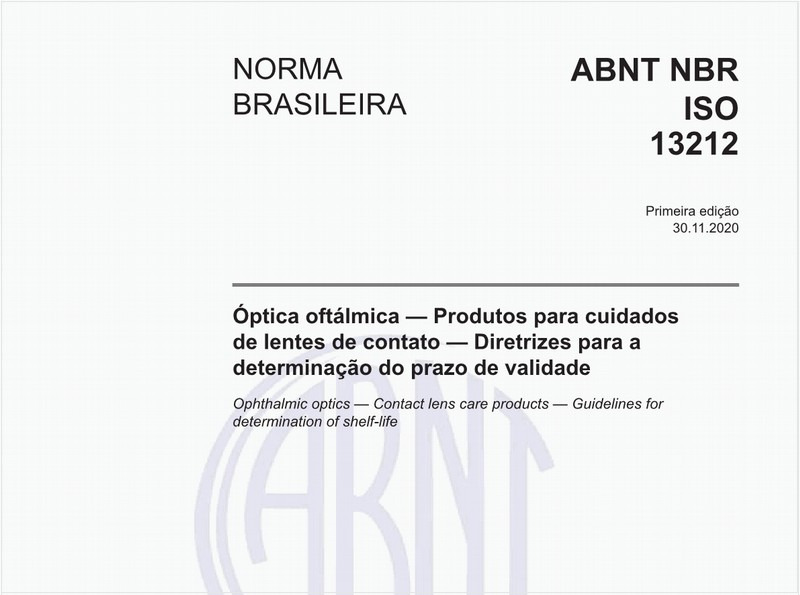 NORMA BRASILEIRA

ABNT NBR ISO 13212

Primeira edição
30.11.2020

Óptica oftálmica — Produtos para cuidados de lentes de contato — Diretrizes para a determinação do prazo de validade

Ophthalmic optics — Contact lens care products — Guidelines for determination of shelf-life

ABNT